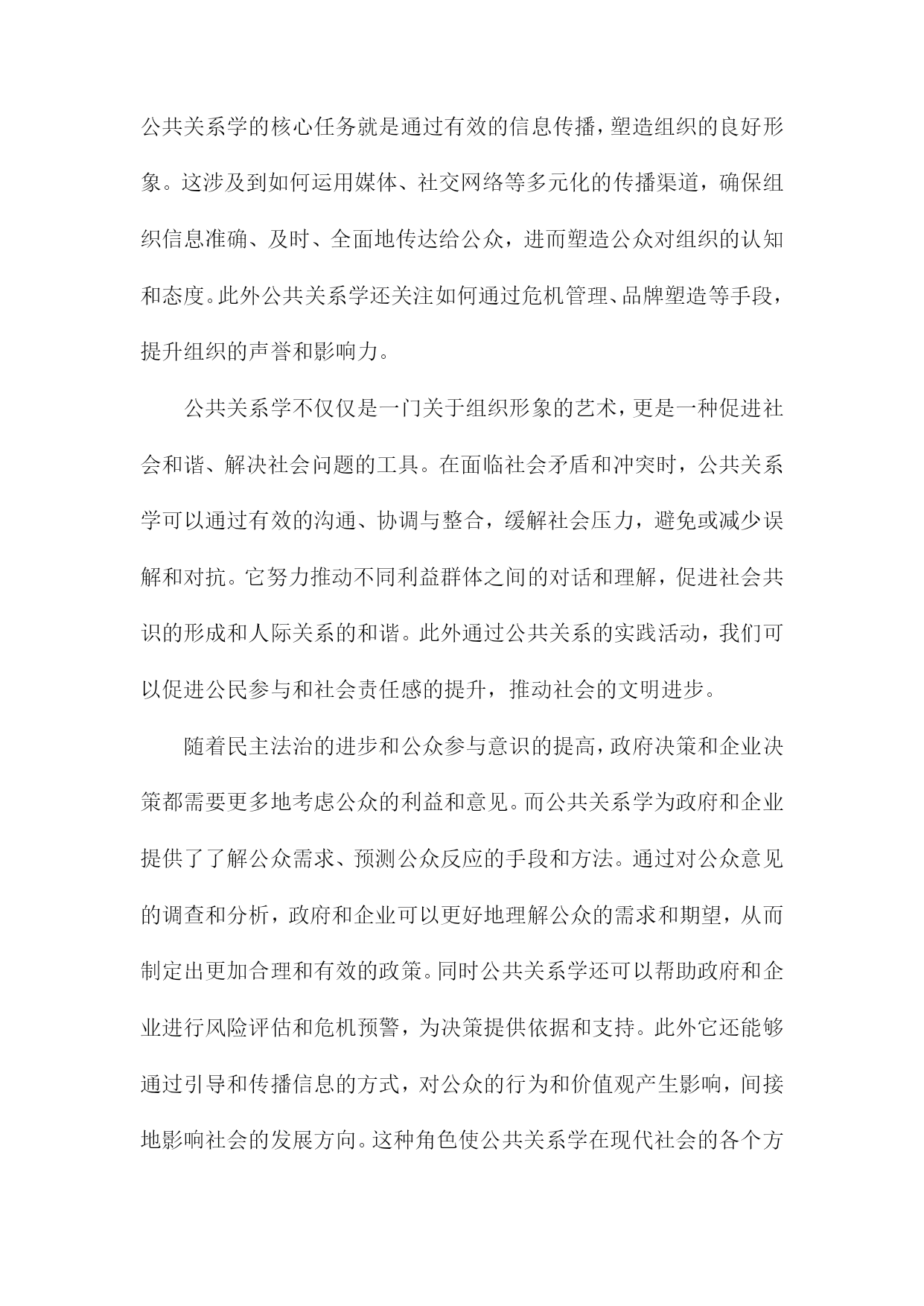 公共关系学的核心任务就是通过有效的信息传播，塑造组织的良好形象。这涉及到如何运用媒体、社交网络等多元化的传播渠道，确保组织信息准确、及时、全面地传达给公众，进而塑造公众对组织的认知和态度。此外公共关系学还关注如何通过危机管理、品牌塑造等手段，提升组织的声誉和影响力。

公共关系学不仅仅是一门关于组织形象的艺术，更是一种促进社会和谐、解决社会问题的工具。在面临社会矛盾和冲突时，公共关系学可以通过有效的沟通、协调与整合，缓解社会压力，避免或减少误解和对抗。它努力推动不同利益群体之间的对话和理解，促进社会共识的形成和人际关系的和谐。此外通过公共关系的实践活动，我们可以促进公民参与和社会责任感的提升，推动社会的文明进步。

随着民主法治的进步和公众参与意识的提高，政府决策和企业决策都需要更多地考虑公众的利益和意见。而公共关系学为政府和企业提供了了解公众需求、预测公众反应的手段和方法。通过对公众意见的调查和分析，政府和企业可以更好地理解公众的需求和期望，从而制定出更加合理和有效的政策。同时公共关系学还可以帮助政府和企业进行风险评估和危机预警，为决策提供依据和支持。此外它还能够通过引导和传播信息的方式，对公众的行为和价值观产生影响，间接地影响社会的发展方向。这种角色使公共关系学在现代社会的各个方